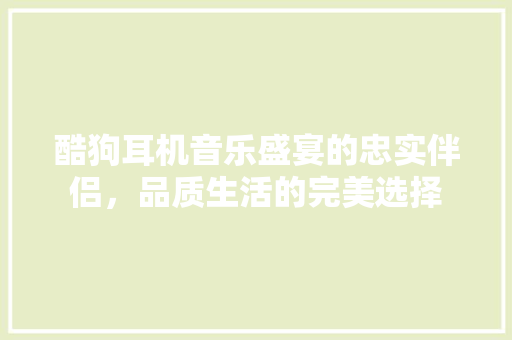 酷狗耳机音乐盛宴的忠实伴侣，品质生活的完美选择